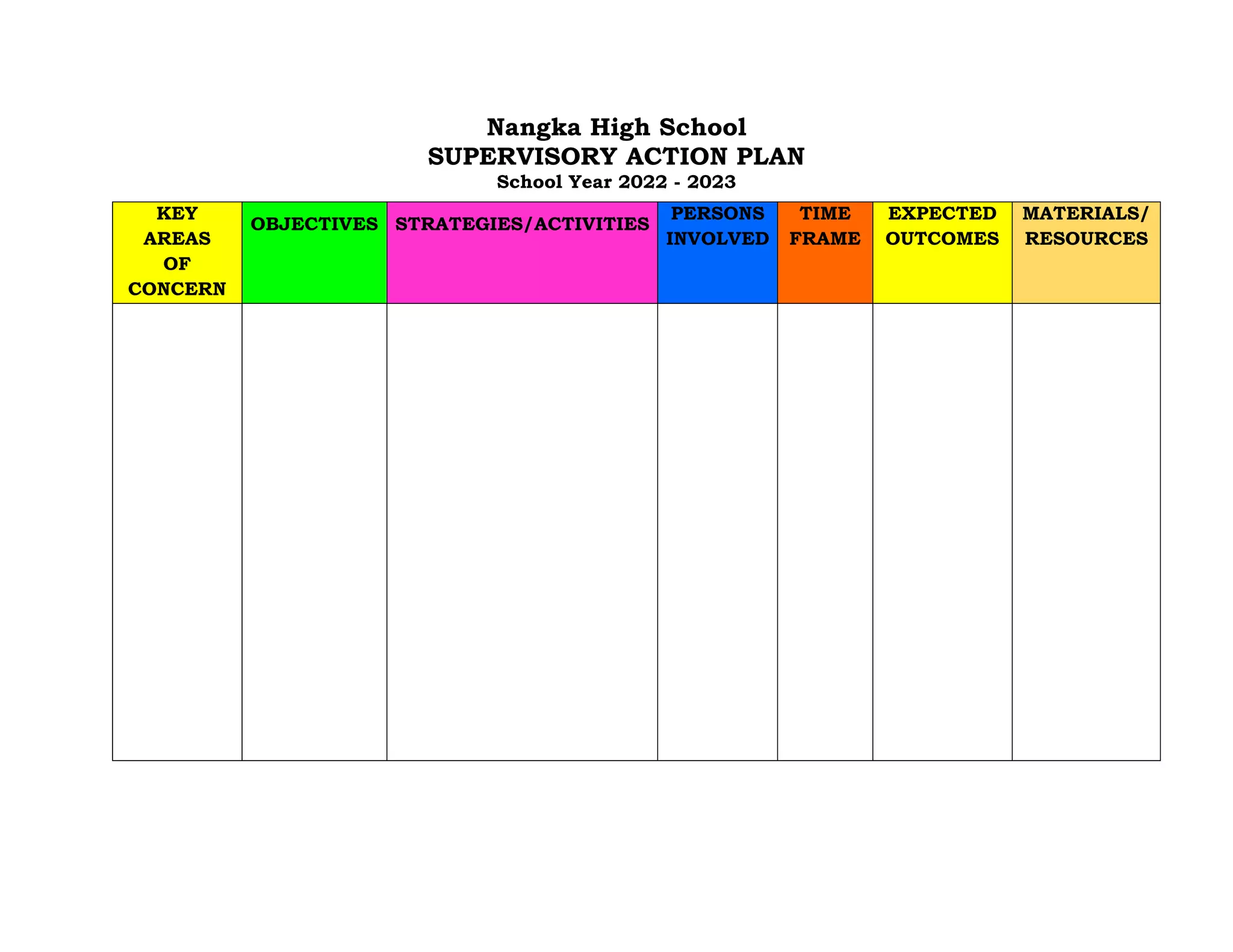 Nangka High School
SUPERVISORY ACTION PLAN
School Year 2022 - 2023

| KEY AREAS OF CONCERN | OBJECTIVES | STRATEGIES/ACTIVITIES | PERSONS INVOLVED | TIME FRAME | EXPECTED OUTCOMES | MATERIALS/ RESOURCES |
|---|---|---|---|---|---|---|
| | | | | | | |